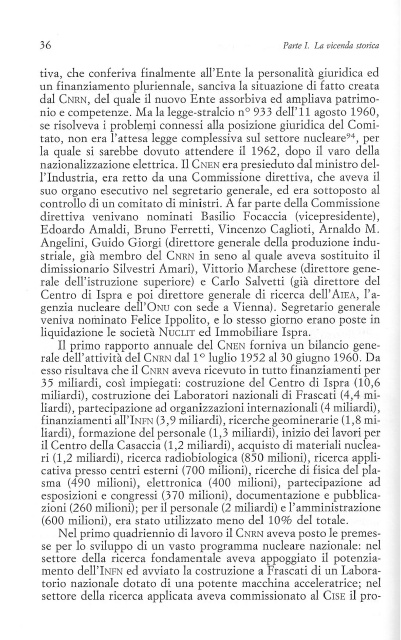 36

Parte I. La vicenda storica

tiva, che conferiva finalmente all'Ente la personalità giuridica ed un finanziamento pluriennale, sanciva la situazione di fatto creata dal CNRN, del quale il nuovo Ente assorbiva ed ampliava patrimonio e competenze. Ma la legge-stralcio n° 933 dell'11 agosto 1960, se risolveva i problemi connessi alla posizione giuridica del Comitato, non era l'attesa legge complessiva sul settore nucleare$^{94}$, per la quale si sarebbe dovuto attendere il 1962, dopo il varo della nazionalizzazione elettrica. Il CNEN era presieduto dal ministro dell'Industria, era retto da una Commissione direttiva, che aveva il suo organo esecutivo nel segretario generale, ed era sottoposto al controllo di un comitato di ministri. A far parte della Commissione direttiva venivano nominati Basilio Focaccia (vicepresidente), Edoardo Amaldi, Bruno Ferretti, Vincenzo Caglioti, Arnaldo M. Angelini, Guido Giorgi (direttore generale della produzione industriale, già membro del CNRN in seno al quale aveva sostituito il dimissionario Silvestri Amari), Vittorio Marchese (direttore generale dell'istruzione superiore) e Carlo Salvetti (già direttore del Centro di Ispra e poi direttore generale di ricerca dell'AIEA, l'agenzia nucleare dell'ONU con sede a Vienna). Segretario generale veniva nominato Felice Ippolito, e lo stesso giorno erano poste in liquidazione le società NUCLIT ed Immobiliare Ispra.

Il primo rapporto annuale del CNEN forniva un bilancio generale dell'attività del CNRN dal 1° luglio 1952 al 30 giugno 1960. Da esso risultava che il CNRN aveva ricevuto in tutto finanziamenti per 35 miliardi, così impiegati: costruzione del Centro di Ispra (10,6 miliardi), costruzione dei Laboratori nazionali di Frascati (4,4 miliardi), partecipazione ad organizzazioni internazionali (4 miliardi), finanziamenti all'INFN (3,9 miliardi), ricerche geominerarie (1,8 miliardi), formazione del personale (1,3 miliardi), inizio dei lavori per il Centro della Casaccia (1,2 miliardi), acquisto di materiali nucleari (1,2 miliardi), ricerca radiobiologica (850 milioni), ricerca applicativa presso centri esterni (700 milioni), ricerche di fisica del plasma (490 milioni), elettronica (400 milioni), partecipazione ad esposizioni e congressi (370 milioni), documentazione e pubblicazioni (260 milioni); per il personale (2 miliardi) e l'amministrazione (600 milioni), era stato utilizzato meno del 10% del totale.

Nel primo quadriennio di lavoro il CNRN aveva posto le premesse per lo sviluppo di un vasto programma nucleare nazionale: nel settore della ricerca fondamentale aveva appoggiato il potenziamento dell'INFN ed avviato la costruzione a Frascati di un Laboratorio nazionale dotato di una potente macchina acceleratrice; nel settore della ricerca applicata aveva commissionato al CISE il pro-